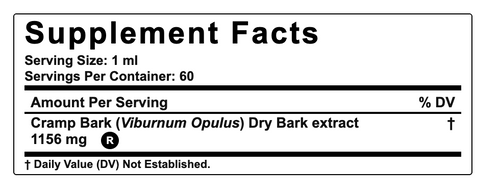 Supplement Facts

Serving Size: 1 ml
Servings Per Container: 60

| Amount Per Serving | % DV |
|---|---|
| Cramp Bark (Viburnum Opulus) Dry Bark extract 1156 mg R | † |

† Daily Value (DV) Not Established.